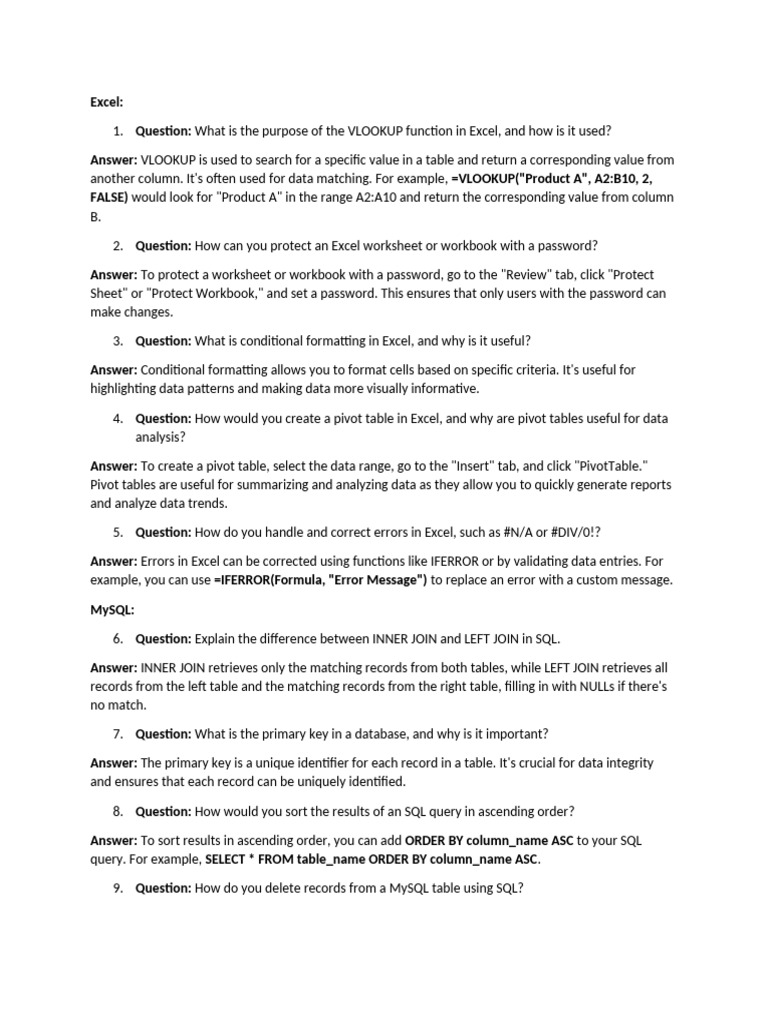 Excel:

1. Question: What is the purpose of the VLOOKUP function in Excel, and how is it used?

Answer: VLOOKUP is used to search for a specific value in a table and return a corresponding value from another column. It's often used for data matching. For example, =VLOOKUP("Product A", A2:B10, 2, FALSE) would look for "Product A" in the range A2:A10 and return the corresponding value from column B.

2. Question: How can you protect an Excel worksheet or workbook with a password?

Answer: To protect a worksheet or workbook with a password, go to the "Review" tab, click "Protect Sheet" or "Protect Workbook," and set a password. This ensures that only users with the password can make changes.

3. Question: What is conditional formatting in Excel, and why is it useful?

Answer: Conditional formatting allows you to format cells based on specific criteria. It's useful for highlighting data patterns and making data more visually informative.

4. Question: How would you create a pivot table in Excel, and why are pivot tables useful for data analysis?

Answer: To create a pivot table, select the data range, go to the "Insert" tab, and click "PivotTable." Pivot tables are useful for summarizing and analyzing data as they allow you to quickly generate reports and analyze data trends.

5. Question: How do you handle and correct errors in Excel, such as #N/A or #DIV/0!?

Answer: Errors in Excel can be corrected using functions like IFERROR or by validating data entries. For example, you can use =IFERROR(Formula, "Error Message") to replace an error with a custom message.

MySQL:

6. Question: Explain the difference between INNER JOIN and LEFT JOIN in SQL.

Answer: INNER JOIN retrieves only the matching records from both tables, while LEFT JOIN retrieves all records from the left table and the matching records from the right table, filling in with NULLs if there's no match.

7. Question: What is the primary key in a database, and why is it important?

Answer: The primary key is a unique identifier for each record in a table. It's crucial for data integrity and ensures that each record can be uniquely identified.

8. Question: How would you sort the results of an SQL query in ascending order?

Answer: To sort results in ascending order, you can add ORDER BY column_name ASC to your SQL query. For example, SELECT * FROM table_name ORDER BY column_name ASC.

9. Question: How do you delete records from a MySQL table using SQL?